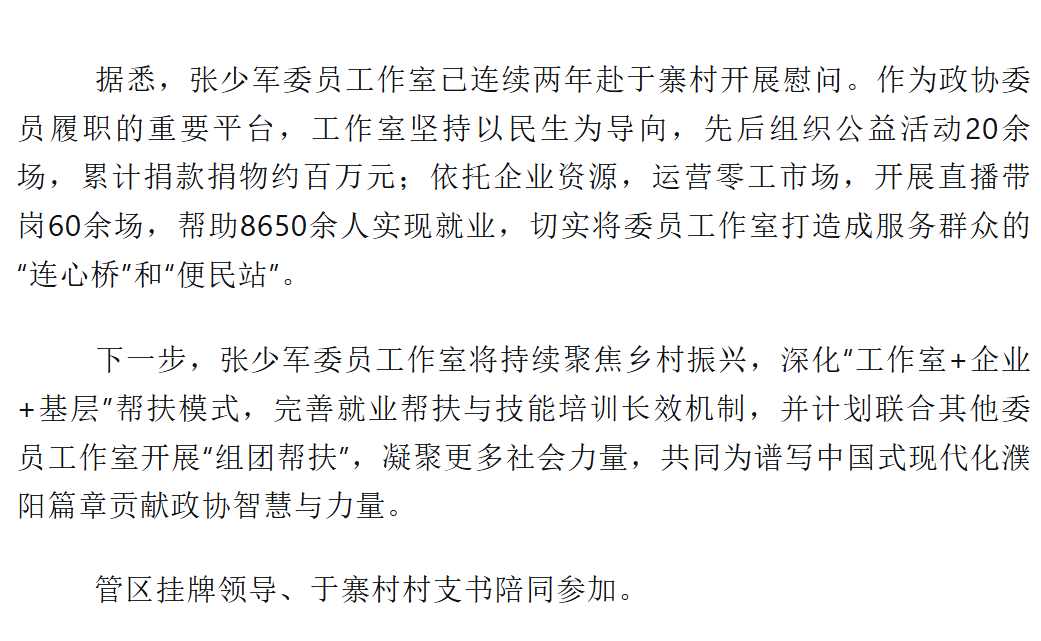 据悉，张少军委员工作室已连续两年赴于寨村开展慰问。作为政协委员履职的重要平台，工作室坚持以民生为导向，先后组织公益活动20余场，累计捐款捐物约百万元；依托企业资源，运营零工市场，开展直播带岗60余场，帮助8650余人实现就业，切实将委员工作室打造成服务群众的“连心桥”和“便民站”。

下一步，张少军委员工作室将持续聚焦乡村振兴，深化“工作室+企业+基层”帮扶模式，完善就业帮扶与技能培训长效机制，并计划联合其他委员工作室开展“组团帮扶”，凝聚更多社会力量，共同为谱写中国式现代化濮阳篇章贡献政协智慧与力量。

管区挂牌领导、于寨村村支书陪同参加。